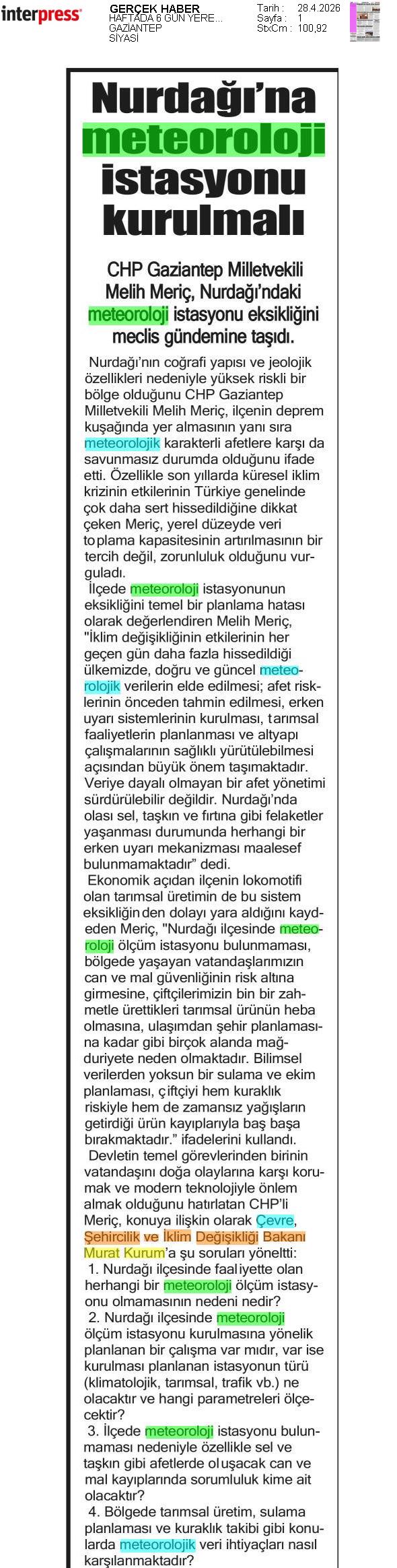 interpress

GERÇEK HABER
HAFTADA 6 GÜN YERE...
GAZİANTEP
SİYASİ

Tarih : 28.4.2026
Sayfa : 1
StxCm : 100,92

Nurdağı'na meteoroloji istasyonu kurulmalı

CHP Gaziantep Milletvekili Melih Meriç, Nurdağı'ndaki meteoroloji istasyonu eksikliğini meclis gündemine taşıdı.

Nurdağı'nın coğrafi yapısı ve jeolojik özellikleri nedeniyle yüksek riskli bir bölge olduğunu CHP Gaziantep Milletvekili Melih Meriç, ilçenin deprem kuşağında yer almasının yanı sıra meteorolojik karakterli afetlere karşı da savunmasız durumda olduğunu ifade etti. Özellikle son yıllarda küresel iklim krizinin etkilerinin Türkiye genelinde çok daha sert hissedildiğine dikkat çeken Meriç, yerel düzeyde veri toplama kapasitesinin artırılmasının bir tercih değil, zorunluluk olduğunu vurguladı.

İlçede meteoroloji istasyonunun eksikliğini temel bir planlama hatası olarak değerlendiren Melih Meriç, "İklim değişikliğinin etkilerinin her geçen gün daha fazla hissedildiği ülkemizde, doğru ve güncel meteorolojik verilerin elde edilmesi; afet risklerinin önceden tahmin edilmesi, erken uyarı sistemlerinin kurulması, tarımsal faaliyetlerin planlanması ve altyapı çalışmalarının sağlıklı yürütülebilmesi açısından büyük önem taşımaktadır. Veriye dayalı olmayan bir afet yönetimi sürdürülebilir değildir. Nurdağı'nda olası sel, taşkın ve fırtına gibi felaketler yaşanması durumunda herhangi bir erken uyarı mekanizması maalesef bulunmamaktadır" dedi.

Ekonomik açıdan ilçenin lokomotifi olan tarımsal üretimin de bu sistem eksikliğinden dolayı yara aldığını kaydeden Meriç, "Nurdağı ilçesinde meteoroloji ölçüm istasyonu bulunmaması, bölgede yaşayan vatandaşlarımızın can ve mal güvenliğinin risk altına girmesine, çiftçilerimizin bin bir zahmetle ürettikleri tarımsal ürünün heba olmasına, ulaşımdan şehir planlamasına kadar gibi birçok alanda mağduriyete neden olmaktadır. Bilimsel verilerden yoksun bir sulama ve ekim planlaması, çiftçiyi hem kuraklık riskiyle hem de zamansız yağışların getirdiği ürün kayıplarıyla baş başa bırakmaktadır." ifadelerini kullandı.

Devletin temel görevlerinden birinin vatandaşını doğa olaylarına karşı korumak ve modern teknolojiyle önlem almak olduğunu hatırlatan CHP'li Meriç, konuya ilişkin olarak Çevre, Şehircilik ve İklim Değişikliği Bakanı Murat Kurum'a şu soruları yöneltti:

1. Nurdağı ilçesinde faaliyette olan herhangi bir meteoroloji ölçüm istasyonu olmamasının nedeni nedir?

2. Nurdağı ilçesinde meteoroloji ölçüm istasyonu kurulmasına yönelik planlanan bir çalışma var mıdır, var ise kurulması planlanan istasyonun türü (klimatolojik, tarımsal, trafik vb.) ne olacaktır ve hangi parametreleri ölçecektir?

3. İlçede meteoroloji istasyonu bulunmaması nedeniyle özellikle sel ve taşkın gibi afetlerde oluşacak can ve mal kayıplarında sorumluluk kime ait olacaktır?

4. Bölgede tarımsal üretim, sulama planlaması ve kuraklık takibi gibi konularda meteorolojik veri ihtiyaçları nasıl karşılanmaktadır?